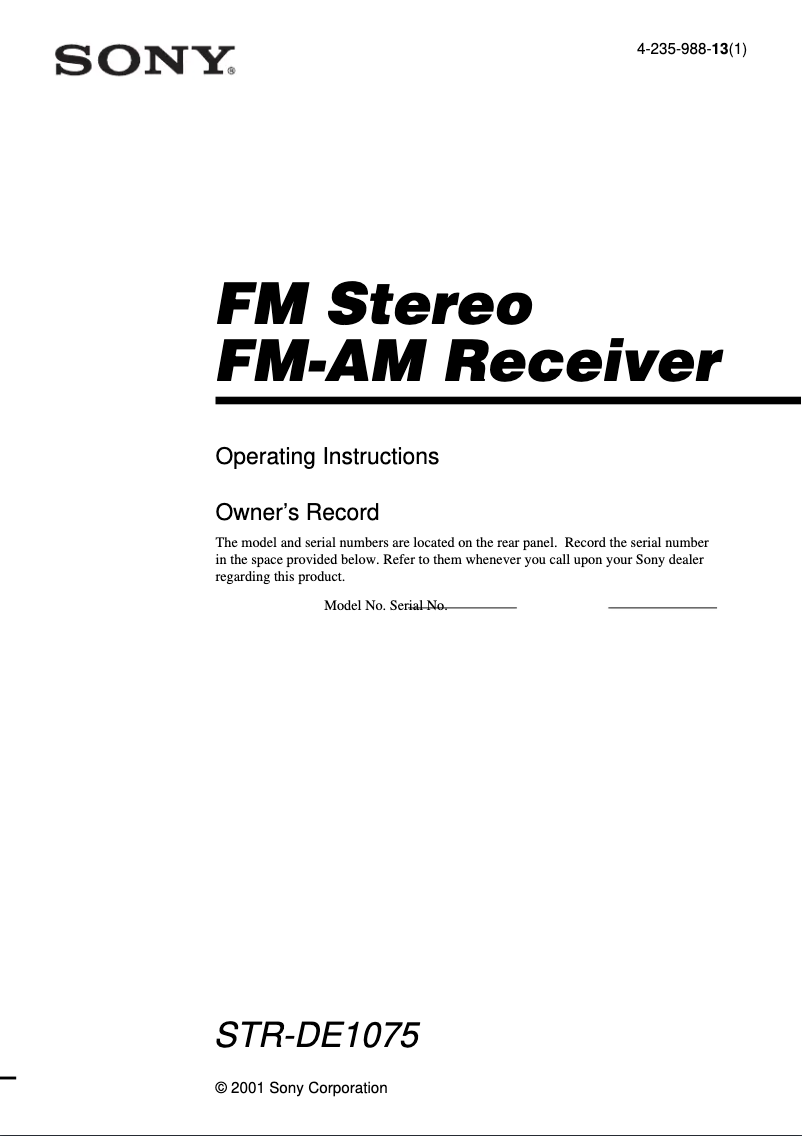 SONY®

4-235-988-13(1)

FM Stereo
FM-AM Receiver

Operating Instructions

Owner's Record

The model and serial numbers are located on the rear panel. Record the serial number in the space provided below. Refer to them whenever you call upon your Sony dealer regarding this product.

Model No. Serial No. ____ ____

STR-DE1075

© 2001 Sony Corporation